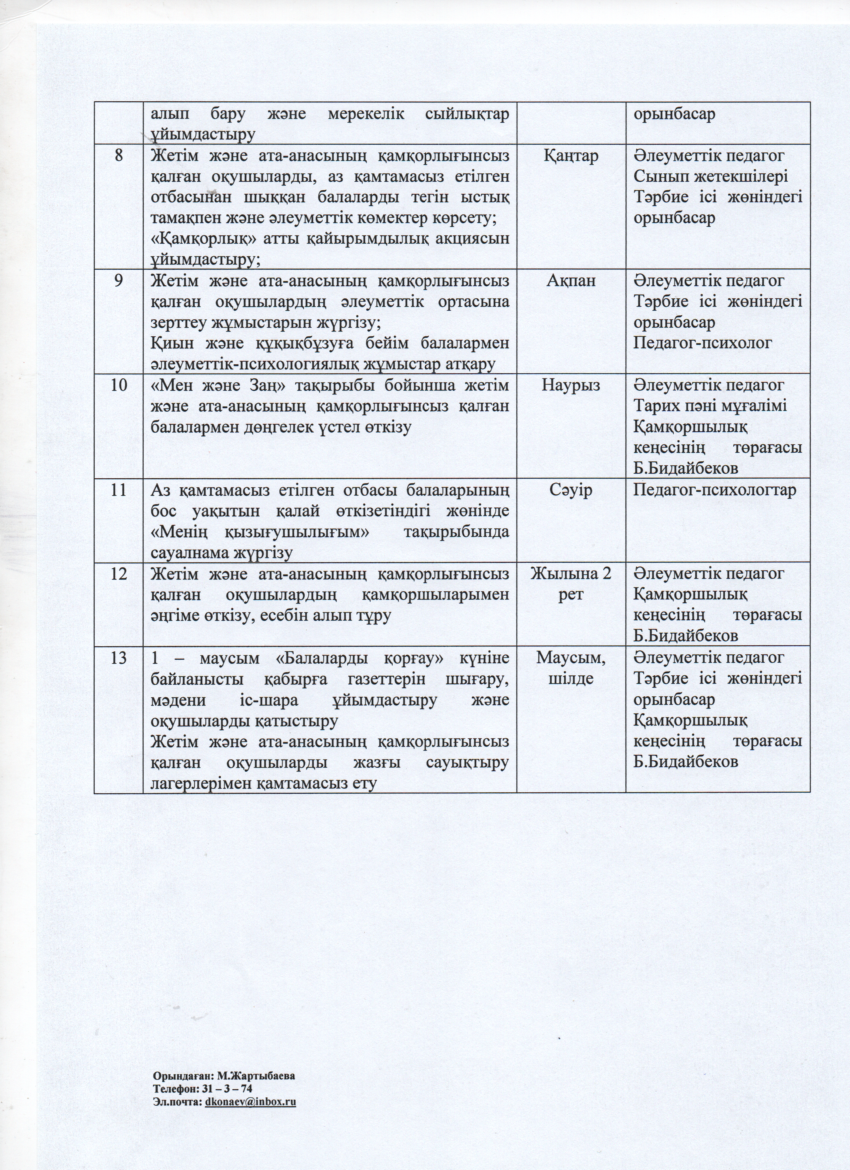 | | алып бару және мерекелік сыйлықтар ұйымдастыру | | орынбасар |
|---|---|---|---|
| 8 | Жетім және ата-анасының қамқорлығынсыз қалған оқушыларды, аз қамтамасыз етілген отбасынан шыққан балаларды тегін ыстық тамақпен және әлеуметтік көмектер көрсету; «Қамқорлық» атты қайырымдылық акциясын ұйымдастыру; | Қаңтар | Әлеуметтік педагог Сынып жетекшілері Тәрбие ісі жөніндегі орынбасар |
| 9 | Жетім және ата-анасының қамқорлығынсыз қалған оқушылардың әлеуметтік ортасына зерттеу жұмыстарын жүргізу; Қиын және құқықбұзуға бейім балалармен әлеуметтік-психологиялық жұмыстар атқару | Ақпан | Әлеуметтік педагог Тәрбие ісі жөніндегі орынбасар Педагог-психолог |
| 10 | «Мен және Заң» тақырыбы бойынша жетім және ата-анасының қамқорлығынсыз қалған балалармен дөңгелек үстел өткізу | Наурыз | Әлеуметтік педагог Тарих пәні мұғалімі Қамқоршылық кеңесінің төрағасы Б.Бидайбеков |
| 11 | Аз қамтамасыз етілген отбасы балаларының бос уақытын қалай өткізетіндігі жөнінде «Менің қызығушылығым» тақырыбында сауалнама жүргізу | Сәуір | Педагог-психологтар |
| 12 | Жетім және ата-анасының қамқорлығынсыз қалған оқушылардың қамқоршыларымен әңгіме өткізу, есебін алып тұру | Жылына 2 рет | Әлеуметтік педагог Қамқоршылық кеңесінің төрағасы Б.Бидайбеков |
| 13 | 1 – маусым «Балаларды қорғау» күніне байланысты қабырға газеттерін шығару, мәдени іс-шара ұйымдастыру және оқушыларды қатыстыру Жетім және ата-анасының қамқорлығынсыз қалған оқушыларды жазғы сауықтыру лагерлерімен қамтамасыз ету | Маусым, шілде | Әлеуметтік педагог Тәрбие ісі жөніндегі орынбасар Қамқоршылық кеңесінің төрағасы Б.Бидайбеков |

Орындаған: М.Жартыбаева
Телефон: 31 – 3 – 74
Эл.почта: dkonaev@inbox.ru